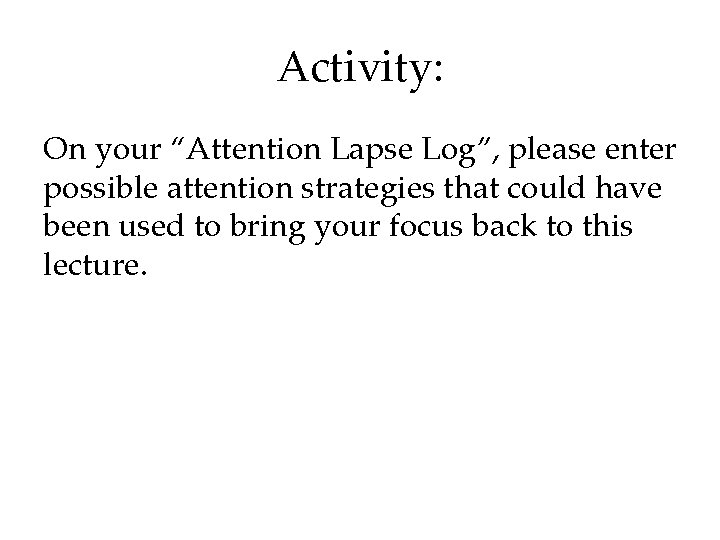 Activity:

On your "Attention Lapse Log", please enter possible attention strategies that could have been used to bring your focus back to this lecture.